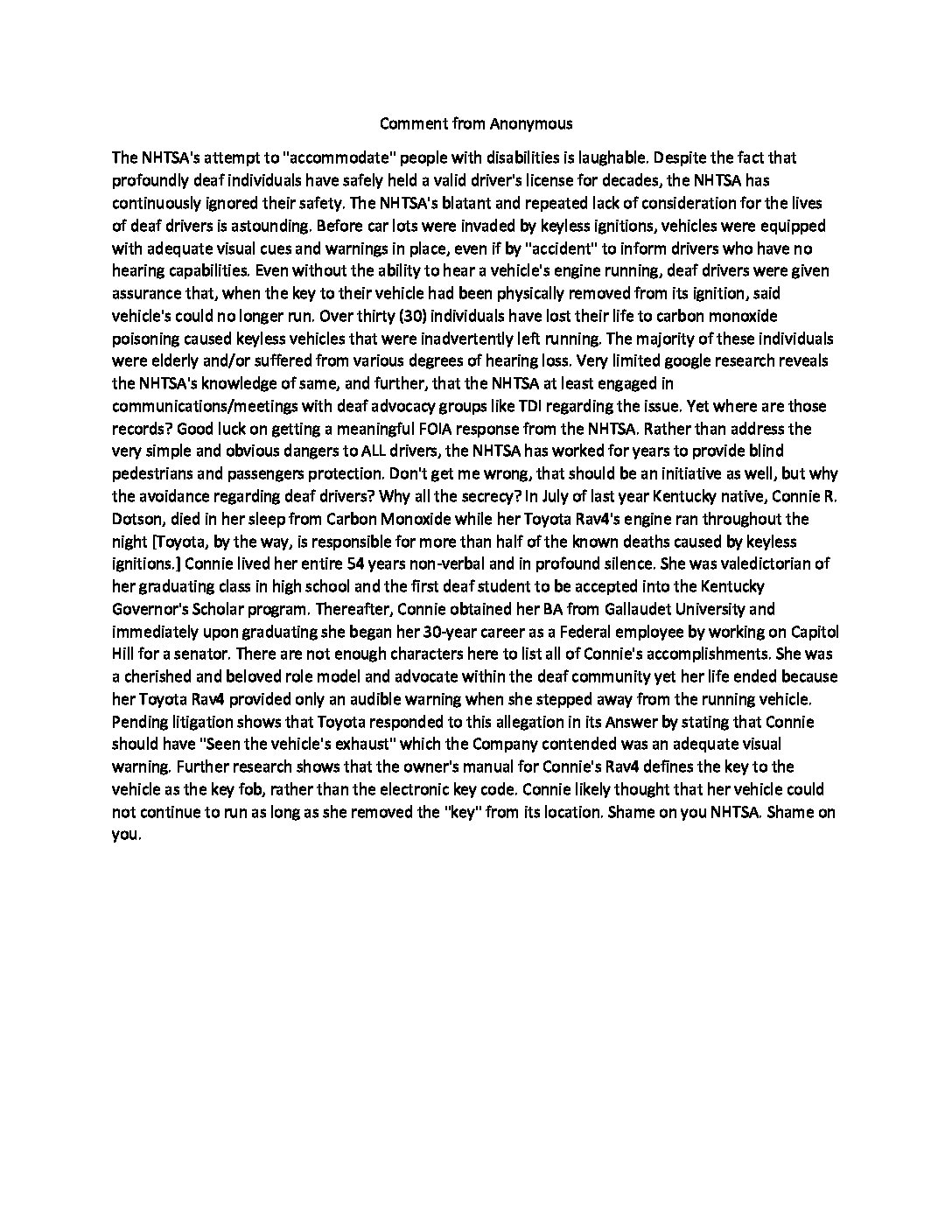 Comment from Anonymous

The NHTSA's attempt to "accommodate" people with disabilities is laughable. Despite the fact that profoundly deaf individuals have safely held a valid driver's license for decades, the NHTSA has continuously ignored their safety. The NHTSA's blatant and repeated lack of consideration for the lives of deaf drivers is astounding. Before car lots were invaded by keyless ignitions, vehicles were equipped with adequate visual cues and warnings in place, even if by "accident" to inform drivers who have no hearing capabilities. Even without the ability to hear a vehicle's engine running, deaf drivers were given assurance that, when the key to their vehicle had been physically removed from its ignition, said vehicle's could no longer run. Over thirty (30) individuals have lost their life to carbon monoxide poisoning caused keyless vehicles that were inadvertently left running. The majority of these individuals were elderly and/or suffered from various degrees of hearing loss. Very limited google research reveals the NHTSA's knowledge of same, and further, that the NHTSA at least engaged in communications/meetings with deaf advocacy groups like TDI regarding the issue. Yet where are those records? Good luck on getting a meaningful FOIA response from the NHTSA. Rather than address the very simple and obvious dangers to ALL drivers, the NHTSA has worked for years to provide blind pedestrians and passengers protection. Don't get me wrong, that should be an initiative as well, but why the avoidance regarding deaf drivers? Why all the secrecy? In July of last year Kentucky native, Connie R. Dotson, died in her sleep from Carbon Monoxide while her Toyota Rav4's engine ran throughout the night [Toyota, by the way, is responsible for more than half of the known deaths caused by keyless ignitions.] Connie lived her entire 54 years non-verbal and in profound silence. She was valedictorian of her graduating class in high school and the first deaf student to be accepted into the Kentucky Governor's Scholar program. Thereafter, Connie obtained her BA from Gallaudet University and immediately upon graduating she began her 30-year career as a Federal employee by working on Capitol Hill for a senator. There are not enough characters here to list all of Connie's accomplishments. She was a cherished and beloved role model and advocate within the deaf community yet her life ended because her Toyota Rav4 provided only an audible warning when she stepped away from the running vehicle. Pending litigation shows that Toyota responded to this allegation in its Answer by stating that Connie should have "Seen the vehicle's exhaust" which the Company contended was an adequate visual warning. Further research shows that the owner's manual for Connie's Rav4 defines the key to the vehicle as the key fob, rather than the electronic key code. Connie likely thought that her vehicle could not continue to run as long as she removed the "key" from its location. Shame on you NHTSA. Shame on you.